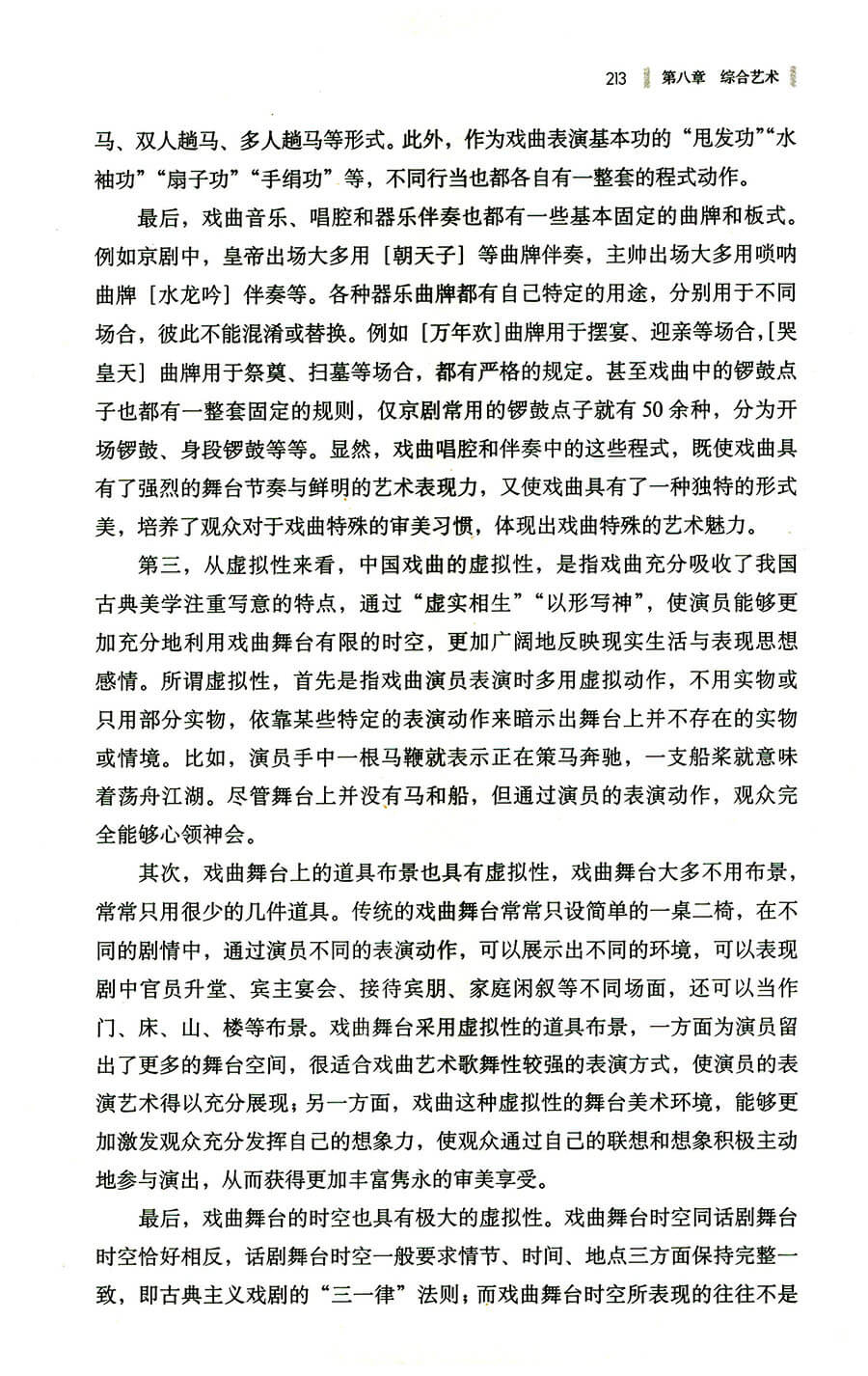 213 第八章 综合艺术

马、双人趟马、多人趟马等形式。此外，作为戏曲表演基本功的“甩发功”“水袖功”“扇子功”“手绢功”等，不同行当也都各自有一整套的程式动作。

最后，戏曲音乐、唱腔和器乐伴奏也都有一些基本固定的曲牌和板式。例如京剧中，皇帝出场大多用［朝天子］等曲牌伴奏，主帅出场大多用唢呐曲牌［水龙吟］伴奏等。各种器乐曲牌都有自己特定的用途，分别用于不同场合，彼此不能混淆或替换。例如［万年欢］曲牌用于摆宴、迎亲等场合，［哭皇天］曲牌用于祭奠、扫墓等场合，都有严格的规定。甚至戏曲中的锣鼓点子也都有一整套固定的规则，仅京剧常用的锣鼓点子就有50余种，分为开场锣鼓、身段锣鼓等等。显然，戏曲唱腔和伴奏中的这些程式，既使戏曲具有了强烈的舞台节奏与鲜明的艺术表现力，又使戏曲具有了一种独特的形式美，培养了观众对于戏曲特殊的审美习惯，体现出戏曲特殊的艺术魅力。

第三，从虚拟性来看，中国戏曲的虚拟性，是指戏曲充分吸收了我国古典美学注重写意的特点，通过“虚实相生”“以形写神”，使演员能够更加充分地利用戏曲舞台有限的时空，更加广阔地反映现实生活与表现思想感情。所谓虚拟性，首先是指戏曲演员表演时多用虚拟动作，不用实物或只用部分实物，依靠某些特定的表演动作来暗示出舞台上并不存在的实物或情境。比如，演员手中一根马鞭就表示正在策马奔驰，一支船桨就意味着荡舟江湖。尽管舞台上并没有马和船，但通过演员的表演动作，观众完全能够心领神会。

其次，戏曲舞台上的道具布景也具有虚拟性，戏曲舞台大多不用布景，常常只用很少的几件道具。传统的戏曲舞台常常只设简单的一桌二椅，在不同的剧情中，通过演员不同的表演动作，可以展示出不同的环境，可以表现剧中官员升堂、宾主宴会、接待宾朋、家庭闲叙等不同场面，还可以当作门、床、山、楼等布景。戏曲舞台采用虚拟性的道具布景，一方面为演员留出了更多的舞台空间，很适合戏曲艺术歌舞性较强的表演方式，使演员的表演艺术得以充分展现；另一方面，戏曲这种虚拟性的舞台美术环境，能够更加激发观众充分发挥自己的想象力，使观众通过自己的联想和想象积极主动地参与演出，从而获得更加丰富隽永的审美享受。

最后，戏曲舞台的时空也具有极大的虚拟性。戏曲舞台时空同话剧舞台时空恰好相反，话剧舞台时空一般要求情节、时间、地点三方面保持完整一致，即古典主义戏剧的“三一律”法则；而戏曲舞台时空所表现的往往不是